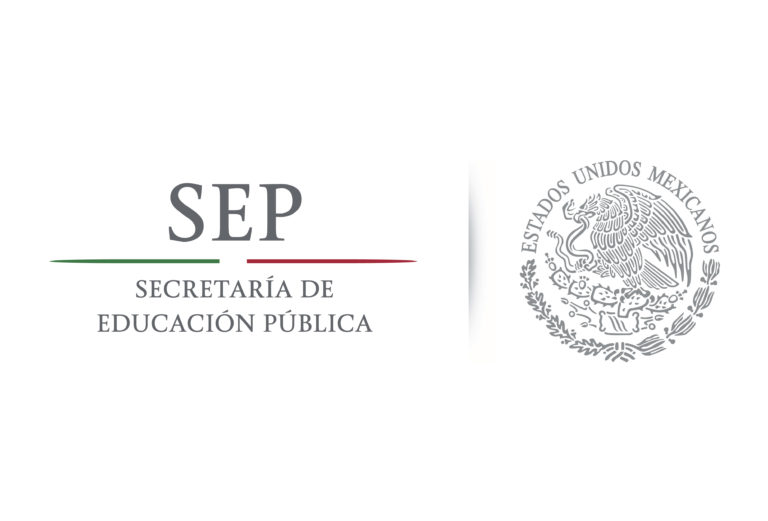 SEP
SECRETARÍA DE
EDUCACIÓN PÚBLICA

ESTADOS UNIDOS MEXICANOS